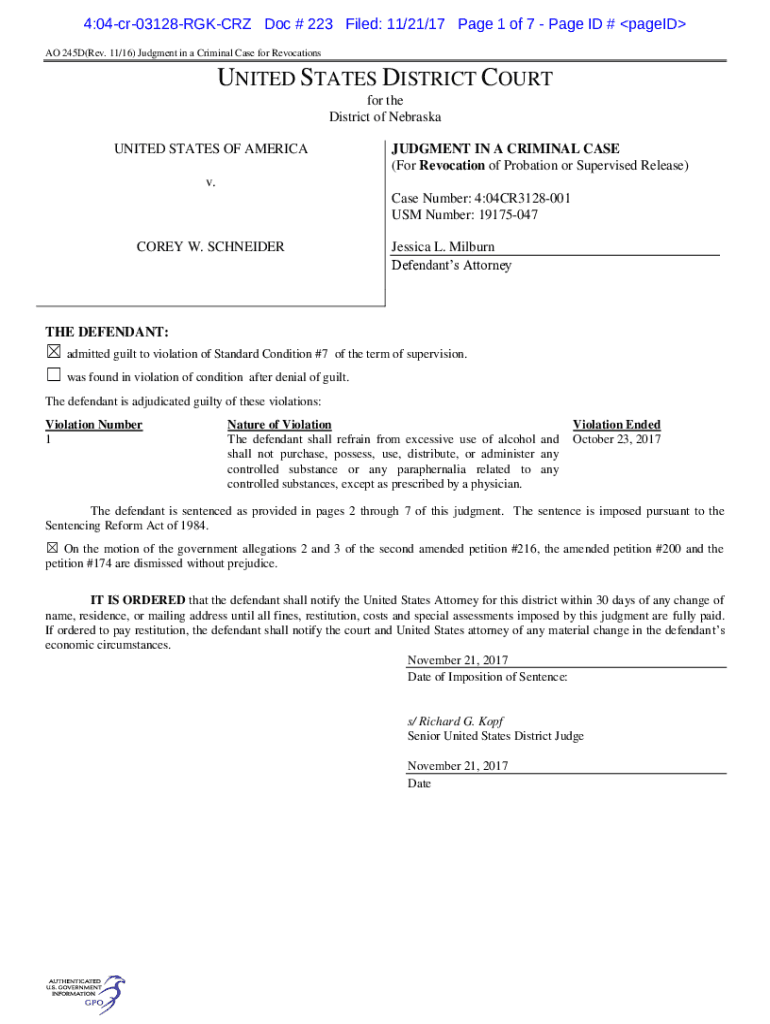 4:04-cr-03128-RGK-CRZ Doc # 223 Filed: 11/21/17 Page 1 of 7 - Page ID # <pageID>

AO 245D(Rev. 11/16) Judgment in a Criminal Case for Revocations

UNITED STATES DISTRICT COURT
for the
District of Nebraska

UNITED STATES OF AMERICA
v.
COREY W. SCHNEIDER

JUDGMENT IN A CRIMINAL CASE
(For Revocation of Probation or Supervised Release)

Case Number: 4:04CR3128-001
USM Number: 19175-047

Jessica L. Milburn
Defendant's Attorney

THE DEFENDANT:
☒ admitted guilt to violation of Standard Condition #7 of the term of supervision.
☐ was found in violation of condition after denial of guilt.

The defendant is adjudicated guilty of these violations:

| Violation Number | Nature of Violation | Violation Ended |
|---|---|---|
| 1 | The defendant shall refrain from excessive use of alcohol and shall not purchase, possess, use, distribute, or administer any controlled substance or any paraphernalia related to any controlled substances, except as prescribed by a physician. | October 23, 2017 |

The defendant is sentenced as provided in pages 2 through 7 of this judgment. The sentence is imposed pursuant to the Sentencing Reform Act of 1984.

☒ On the motion of the government allegations 2 and 3 of the second amended petition #216, the amended petition #200 and the petition #174 are dismissed without prejudice.

IT IS ORDERED that the defendant shall notify the United States Attorney for this district within 30 days of any change of name, residence, or mailing address until all fines, restitution, costs and special assessments imposed by this judgment are fully paid. If ordered to pay restitution, the defendant shall notify the court and United States attorney of any material change in the defendant's economic circumstances.

November 21, 2017
Date of Imposition of Sentence:

s/ Richard G. Kopf
Senior United States District Judge

November 21, 2017
Date

AUTHENTICATED U.S. GOVERNMENT INFORMATION GPO